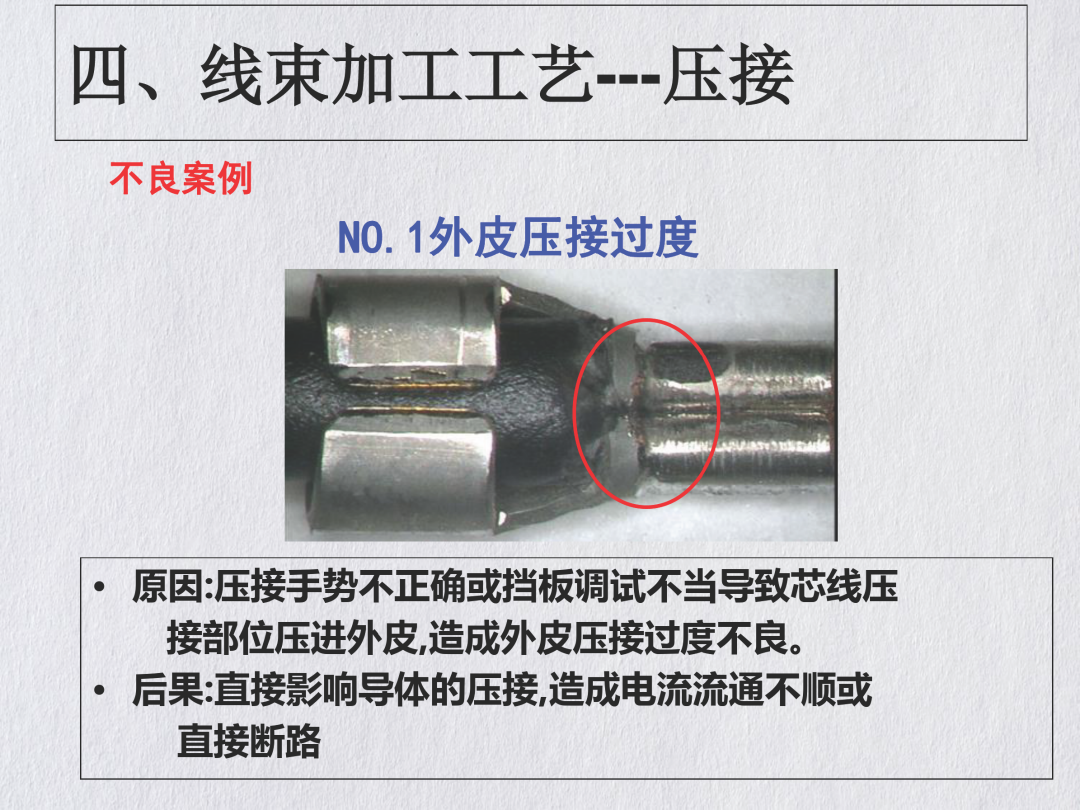 四、线束加工工艺---压接

不良案例

NO.1外皮压接过度

• 原因:压接手势不正确或挡板调试不当导致芯线压接部位压进外皮,造成外皮压接过度不良。
• 后果:直接影响导体的压接,造成电流流通不顺或直接断路